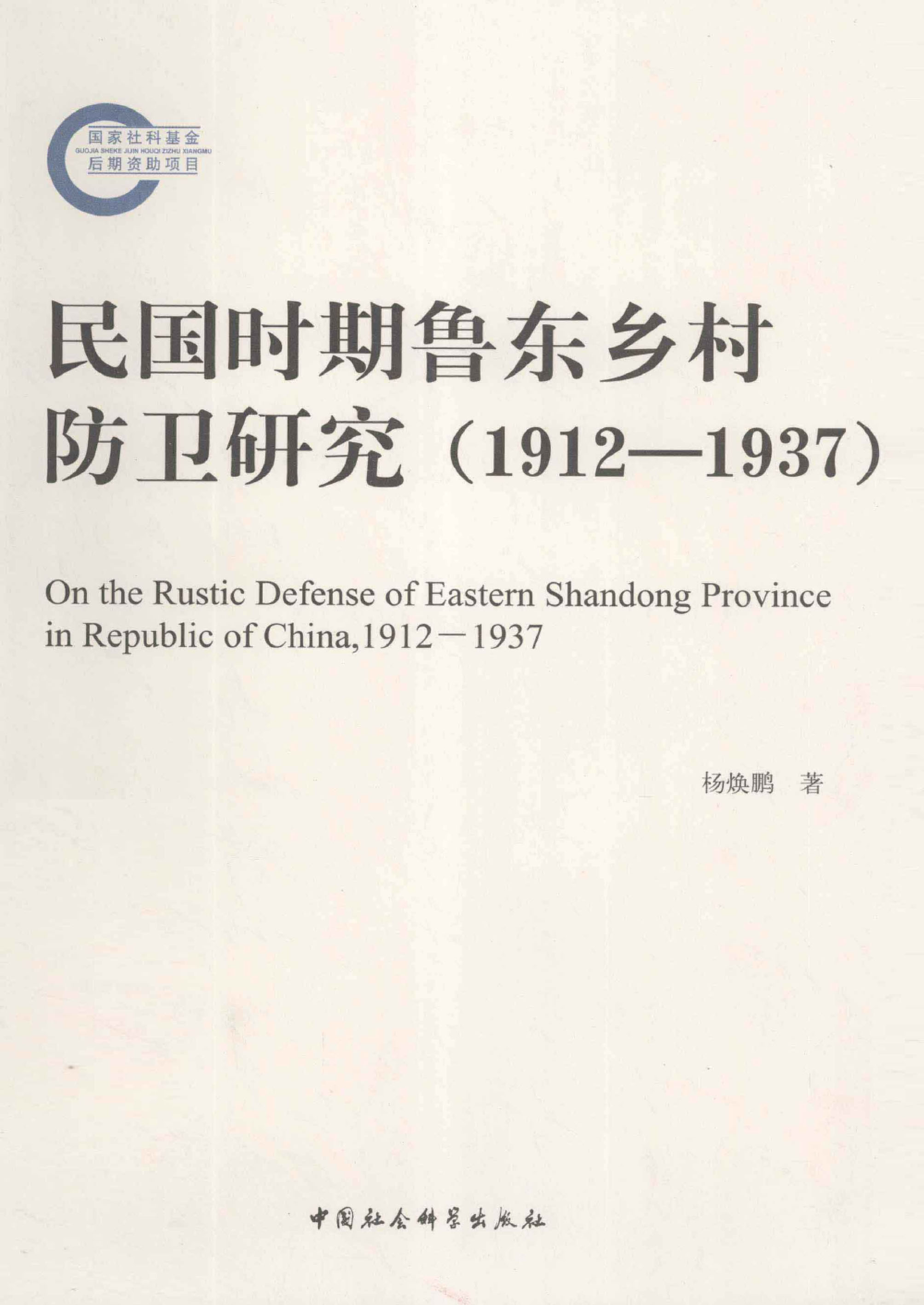 国家社科基金
GUOJIA SHEKE JIJIN HOUQI ZIZHU XIANGMU
后期资助项目

民国时期鲁东乡村防卫研究（1912—1937）

On the Rustic Defense of Eastern Shandong Province in Republic of China,1912－1937

杨焕鹏　著

中国社会科学出版社